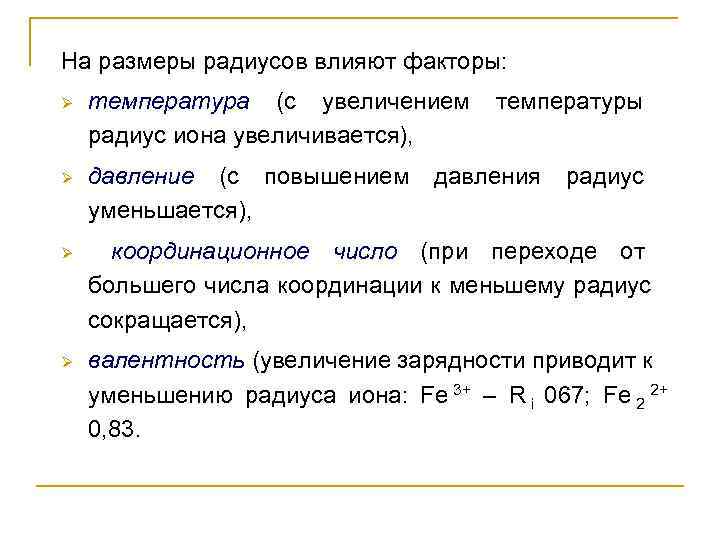 На размеры радиусов влияют факторы:

➢ температура (с увеличением температуры радиус иона увеличивается),

➢ давление (с повышением давления радиус уменьшается),

➢ координационное число (при переходе от большего числа координации к меньшему радиус сокращается),

➢ валентность (увеличение зарядности приводит к уменьшению радиуса иона: $Fe^{3+}$ – $R_i$ 067; $Fe_2{}^{2+}$ 0,83.